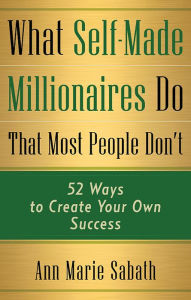 What Self-Made Millionaires Do That Most People Don't

52 Ways to Create Your Own Success

Ann Marie Sabath